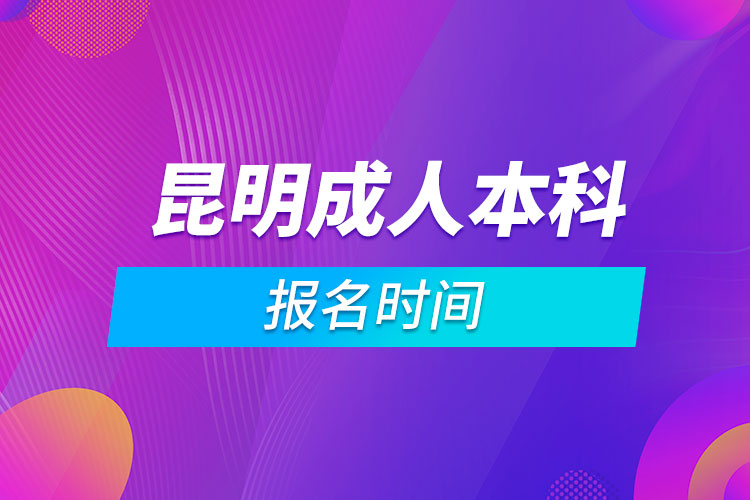 昆明成人本科

报名时间